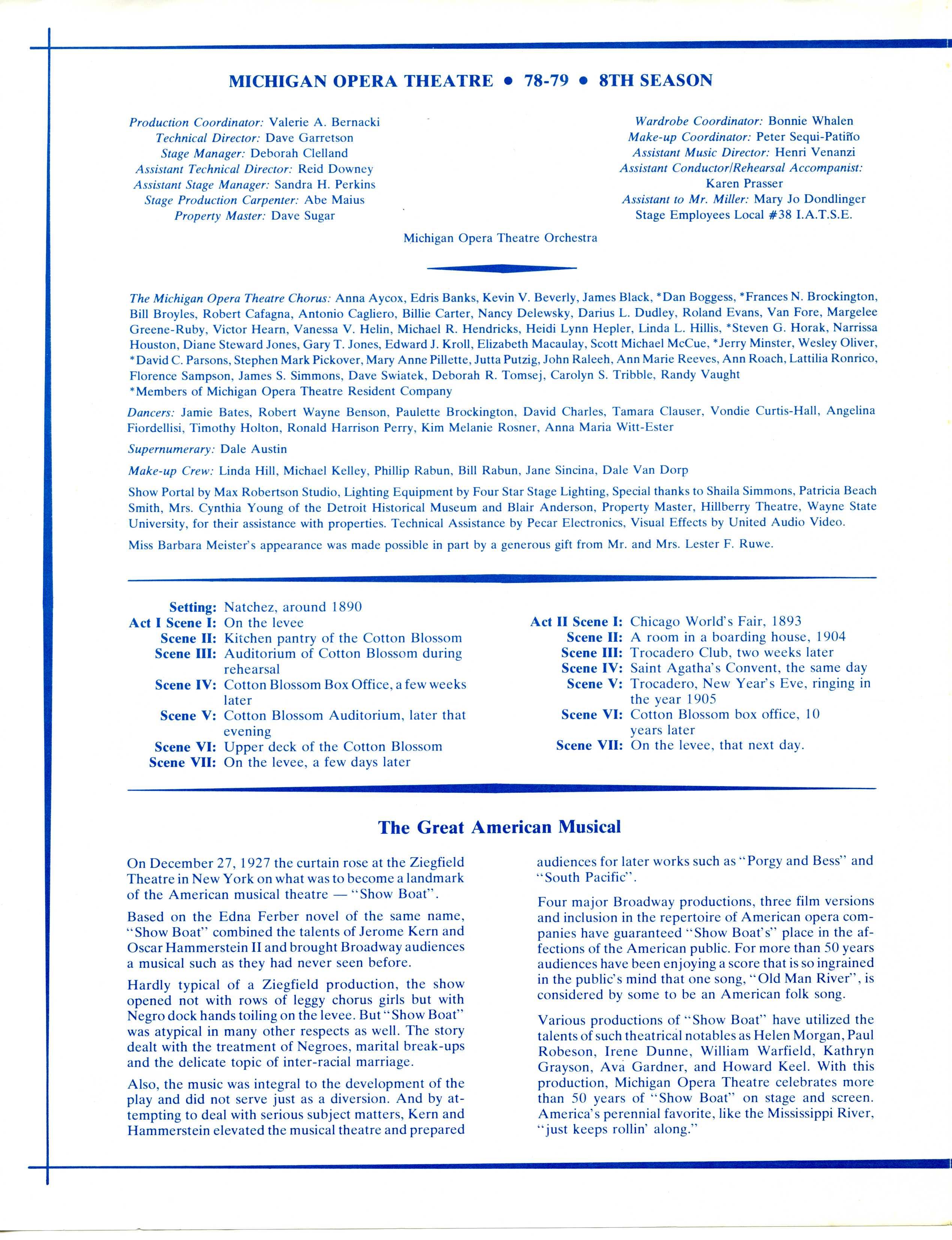 MICHIGAN OPERA THEATRE • 78-79 • 8TH SEASON

Production Coordinator: Valerie A. Bernacki
Technical Director: Dave Garretson
Stage Manager: Deborah Clelland
Assistant Technical Director: Reid Downey
Assistant Stage Manager: Sandra H. Perkins
Stage Production Carpenter: Abe Maius
Property Master: Dave Sugar

Wardrobe Coordinator: Bonnie Whalen
Make-up Coordinator: Peter Sequi-Patiño
Assistant Music Director: Henri Venanzi
Assistant Conductor/Rehearsal Accompanist: Karen Prasser
Assistant to Mr. Miller: Mary Jo Dondlinger
Stage Employees Local #38 I.A.T.S.E.

Michigan Opera Theatre Orchestra

The Michigan Opera Theatre Chorus: Anna Aycox, Edris Banks, Kevin V. Beverly, James Black, *Dan Boggess, *Frances N. Brockington, Bill Broyles, Robert Cafagna, Antonio Cagliero, Billie Carter, Nancy Delewsky, Darius L. Dudley, Roland Evans, Van Fore, Margelee Greene-Ruby, Victor Hearn, Vanessa V. Helin, Michael R. Hendricks, Heidi Lynn Hepler, Linda L. Hillis, *Steven G. Horak, Narrissa Houston, Diane Steward Jones, Gary T. Jones, Edward J. Kroll, Elizabeth Macaulay, Scott Michael McCue, *Jerry Minster, Wesley Oliver, *David C. Parsons, Stephen Mark Pickover, Mary Anne Pillette, Jutta Putzig, John Raleeh, Ann Marie Reeves, Ann Roach, Lattilia Ronrico, Florence Sampson, James S. Simmons, Dave Swiatek, Deborah R. Tomsej, Carolyn S. Tribble, Randy Vaught
*Members of Michigan Opera Theatre Resident Company

Dancers: Jamie Bates, Robert Wayne Benson, Paulette Brockington, David Charles, Tamara Clauser, Vondie Curtis-Hall, Angelina Fiordellisi, Timothy Holton, Ronald Harrison Perry, Kim Melanie Rosner, Anna Maria Witt-Ester

Supernumerary: Dale Austin

Make-up Crew: Linda Hill, Michael Kelley, Phillip Rabun, Bill Rabun, Jane Sincina, Dale Van Dorp

Show Portal by Max Robertson Studio, Lighting Equipment by Four Star Stage Lighting, Special thanks to Shaila Simmons, Patricia Beach Smith, Mrs. Cynthia Young of the Detroit Historical Museum and Blair Anderson, Property Master, Hillberry Theatre, Wayne State University, for their assistance with properties. Technical Assistance by Pecar Electronics, Visual Effects by United Audio Video.

Miss Barbara Meister's appearance was made possible in part by a generous gift from Mr. and Mrs. Lester F. Ruwe.

Setting: Natchez, around 1890
Act I Scene I: On the levee
Scene II: Kitchen pantry of the Cotton Blossom
Scene III: Auditorium of Cotton Blossom during rehearsal
Scene IV: Cotton Blossom Box Office, a few weeks later
Scene V: Cotton Blossom Auditorium, later that evening
Scene VI: Upper deck of the Cotton Blossom
Scene VII: On the levee, a few days later

Act II Scene I: Chicago World's Fair, 1893
Scene II: A room in a boarding house, 1904
Scene III: Trocadero Club, two weeks later
Scene IV: Saint Agatha's Convent, the same day
Scene V: Trocadero, New Year's Eve, ringing in the year 1905
Scene VI: Cotton Blossom box office, 10 years later
Scene VII: On the levee, that next day.

The Great American Musical

On December 27, 1927 the curtain rose at the Ziegfield Theatre in New York on what was to become a landmark of the American musical theatre — "Show Boat".

Based on the Edna Ferber novel of the same name, "Show Boat" combined the talents of Jerome Kern and Oscar Hammerstein II and brought Broadway audiences a musical such as they had never seen before.

Hardly typical of a Ziegfield production, the show opened not with rows of leggy chorus girls but with Negro dock hands toiling on the levee. But "Show Boat" was atypical in many other respects as well. The story dealt with the treatment of Negroes, marital break-ups and the delicate topic of inter-racial marriage.

Also, the music was integral to the development of the play and did not serve just as a diversion. And by attempting to deal with serious subject matters, Kern and Hammerstein elevated the musical theatre and prepared audiences for later works such as "Porgy and Bess" and "South Pacific".

Four major Broadway productions, three film versions and inclusion in the repertoire of American opera companies have guaranteed "Show Boat's" place in the affections of the American public. For more than 50 years audiences have been enjoying a score that is so ingrained in the public's mind that one song, "Old Man River", is considered by some to be an American folk song.

Various productions of "Show Boat" have utilized the talents of such theatrical notables as Helen Morgan, Paul Robeson, Irene Dunne, William Warfield, Kathryn Grayson, Ava Gardner, and Howard Keel. With this production, Michigan Opera Theatre celebrates more than 50 years of "Show Boat" on stage and screen. America's perennial favorite, like the Mississippi River, "just keeps rollin' along."